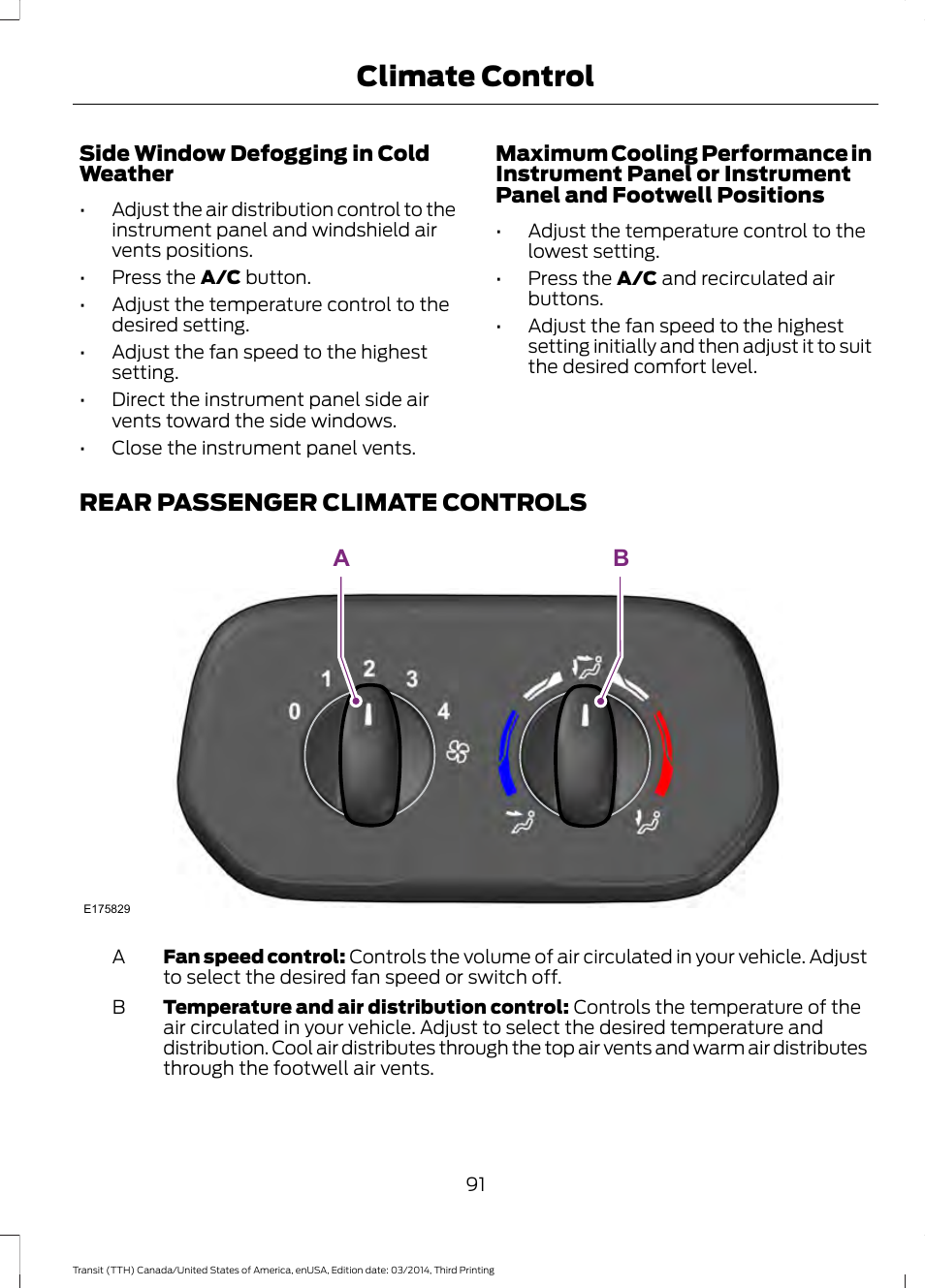 Climate Control

Side Window Defogging in Cold Weather

• Adjust the air distribution control to the instrument panel and windshield air vents positions.
• Press the **A/C** button.
• Adjust the temperature control to the desired setting.
• Adjust the fan speed to the highest setting.
• Direct the instrument panel side air vents toward the side windows.
• Close the instrument panel vents.

Maximum Cooling Performance in Instrument Panel or Instrument Panel and Footwell Positions

• Adjust the temperature control to the lowest setting.
• Press the **A/C** and recirculated air buttons.
• Adjust the fan speed to the highest setting initially and then adjust it to suit the desired comfort level.

REAR PASSENGER CLIMATE CONTROLS

A B

0 1 2 3 4

E175829

A **Fan speed control:** Controls the volume of air circulated in your vehicle. Adjust to select the desired fan speed or switch off.

B **Temperature and air distribution control:** Controls the temperature of the air circulated in your vehicle. Adjust to select the desired temperature and distribution. Cool air distributes through the top air vents and warm air distributes through the footwell air vents.

91

Transit (TTH) Canada/United States of America, enUSA, Edition date: 03/2014, Third Printing